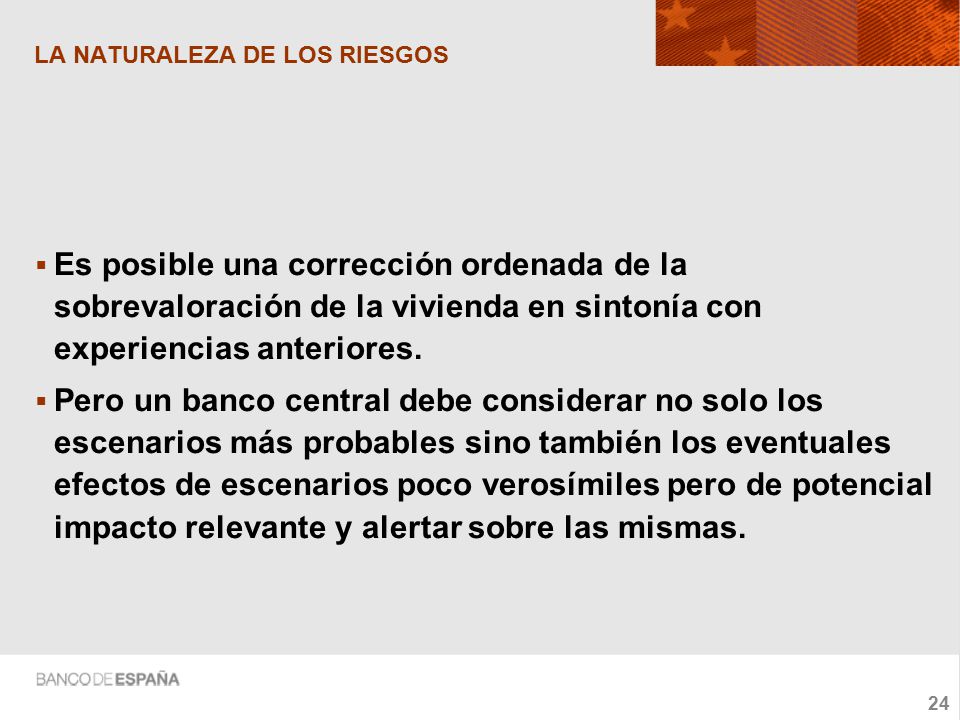 LA NATURALEZA DE LOS RIESGOS

▪ Es posible una corrección ordenada de la sobrevaloración de la vivienda en sintonía con experiencias anteriores.

▪ Pero un banco central debe considerar no solo los escenarios más probables sino también los eventuales efectos de escenarios poco verosímiles pero de potencial impacto relevante y alertar sobre las mismas.

BANCO DE ESPAÑA

24